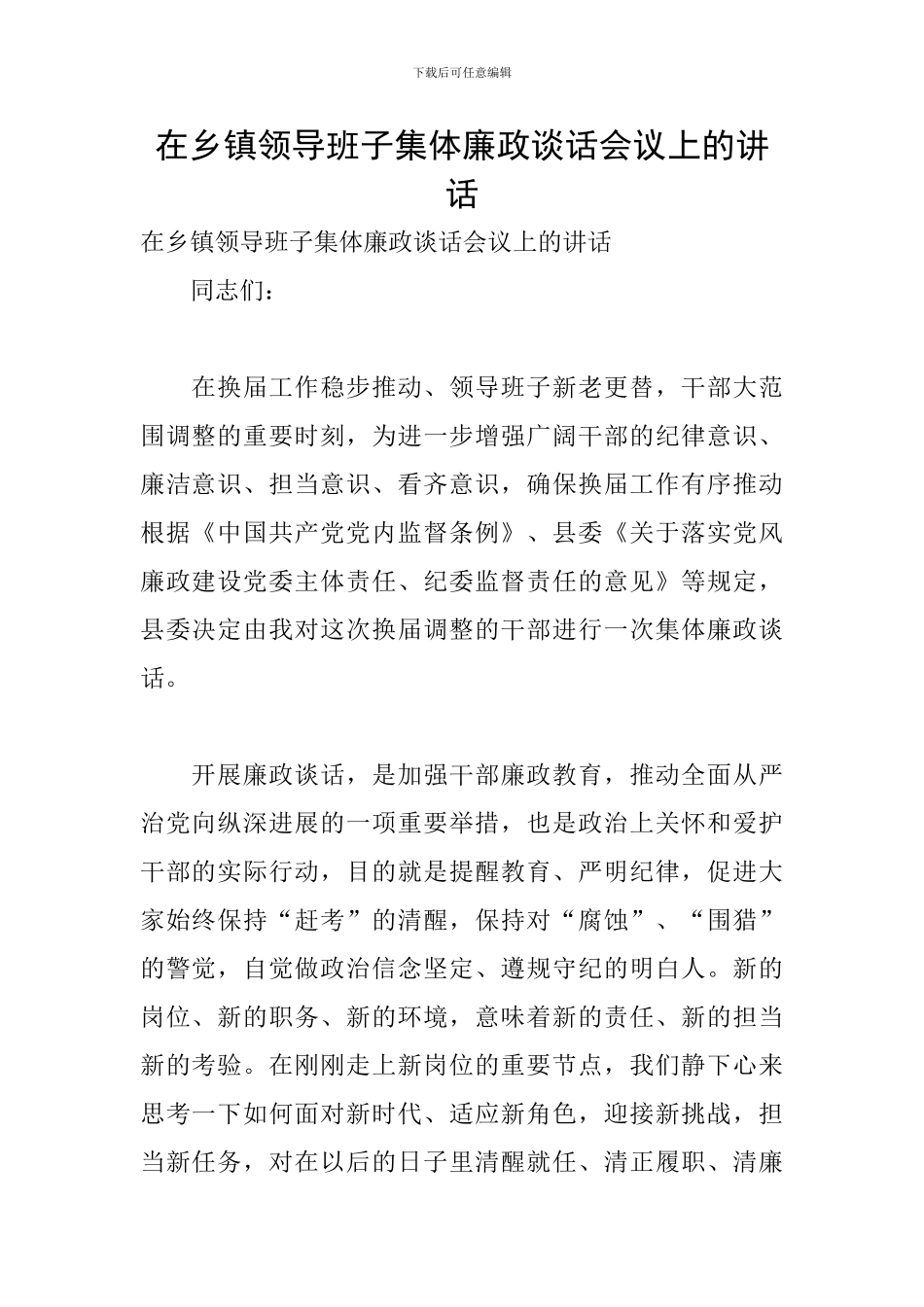 下载后可任意编辑

在乡镇领导班子集体廉政谈话会议上的讲话

在乡镇领导班子集体廉政谈话会议上的讲话

同志们：

在换届工作稳步推动、领导班子新老更替，干部大范围调整的重要时刻，为进一步增强广阔干部的纪律意识、廉洁意识、担当意识、看齐意识，确保换届工作有序推动根据《中国共产党党内监督条例》、县委《关于落实党风廉政建设党委主体责任、纪委监督责任的意见》等规定，县委决定由我对这次换届调整的干部进行一次集体廉政谈话。

开展廉政谈话，是加强干部廉政教育，推动全面从严治党向纵深进展的一项重要举措，也是政治上关怀和爱护干部的实际行动，目的就是提醒教育、严明纪律，促进大家始终保持“赶考”的清醒，保持对“腐蚀”、“围猎”的警觉，自觉做政治信念坚定、遵规守纪的明白人。新的岗位、新的职务、新的环境，意味着新的责任、新的担当新的考验。在刚刚走上新岗位的重要节点，我们静下心来思考一下如何面对新时代、适应新角色，迎接新挑战，担当新任务，对在以后的日子里清醒就任、清正履职、清廉